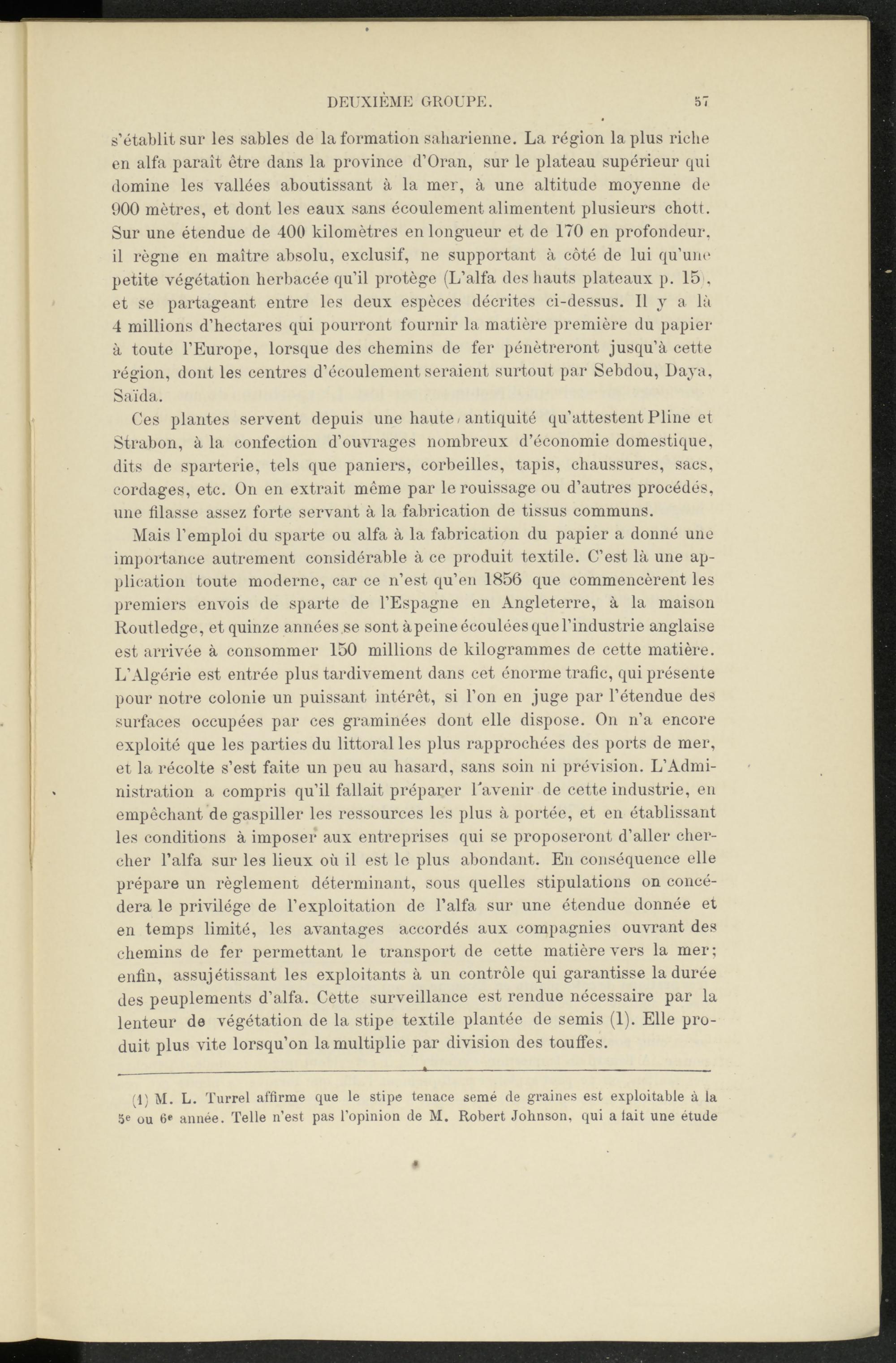 DEUXIÈME GROUPE. 57

s'établit sur les sables de la formation saharienne. La région la plus riche en alfa paraît être dans la province d'Oran, sur le plateau supérieur qui domine les vallées aboutissant à la mer, à une altitude moyenne de 900 mètres, et dont les eaux sans écoulement alimentent plusieurs chott. Sur une étendue de 400 kilomètres en longueur et de 170 en profondeur, il règne en maître absolu, exclusif, ne supportant à côté de lui qu'une petite végétation herbacée qu'il protège (L'alfa des hauts plateaux p. 15), et se partageant entre les deux espèces décrites ci-dessus. Il y a là 4 millions d'hectares qui pourront fournir la matière première du papier à toute l'Europe, lorsque des chemins de fer pénètreront jusqu'à cette région, dont les centres d'écoulement seraient surtout par Sebdou, Daya, Saïda.

Ces plantes servent depuis une haute antiquité qu'attestent Pline et Strabon, à la confection d'ouvrages nombreux d'économie domestique, dits de sparterie, tels que paniers, corbeilles, tapis, chaussures, sacs, cordages, etc. On en extrait même par le rouissage ou d'autres procédés, une filasse assez forte servant à la fabrication de tissus communs.

Mais l'emploi du sparte ou alfa à la fabrication du papier a donné une importance autrement considérable à ce produit textile. C'est là une application toute moderne, car ce n'est qu'en 1856 que commencèrent les premiers envois de sparte de l'Espagne en Angleterre, à la maison Routledge, et quinze années se sont à peine écoulées que l'industrie anglaise est arrivée à consommer 150 millions de kilogrammes de cette matière. L'Algérie est entrée plus tardivement dans cet énorme trafic, qui présente pour notre colonie un puissant intérêt, si l'on en juge par l'étendue des surfaces occupées par ces graminées dont elle dispose. On n'a encore exploité que les parties du littoral les plus rapprochées des ports de mer, et la récolte s'est faite un peu au hasard, sans soin ni prévision. L'Administration a compris qu'il fallait préparer l'avenir de cette industrie, en empêchant de gaspiller les ressources les plus à portée, et en établissant les conditions à imposer aux entreprises qui se proposeront d'aller chercher l'alfa sur les lieux où il est le plus abondant. En conséquence elle prépare un règlement déterminant, sous quelles stipulations on concédera le privilége de l'exploitation de l'alfa sur une étendue donnée et en temps limité, les avantages accordés aux compagnies ouvrant des chemins de fer permettant le transport de cette matière vers la mer; enfin, assujétissant les exploitants à un contrôle qui garantisse la durée des peuplements d'alfa. Cette surveillance est rendue nécessaire par la lenteur de végétation de la stipe textile plantée de semis (1). Elle produit plus vite lorsqu'on la multiplie par division des touffes.

(1) M. L. Turrel affirme que le stipe tenace semé de graines est exploitable à la 5e ou 6e année. Telle n'est pas l'opinion de M. Robert Johnson, qui a fait une étude